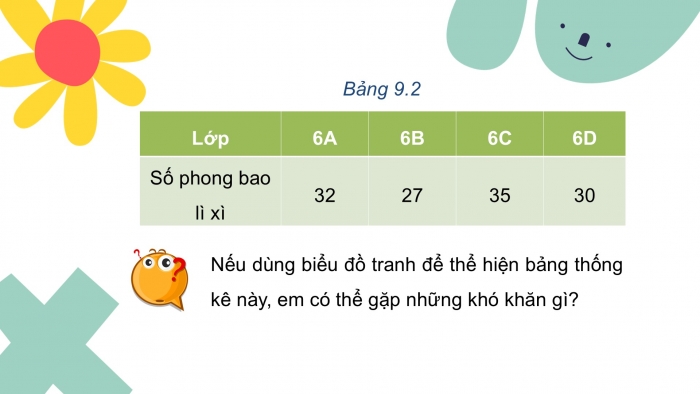 Bảng 9.2

| Lớp | 6A | 6B | 6C | 6D |
|---|---|---|---|---|
| Số phong bao lì xì | 32 | 27 | 35 | 30 |

Nếu dùng biểu đồ tranh để thể hiện bảng thống kê này, em có thể gặp những khó khăn gì?